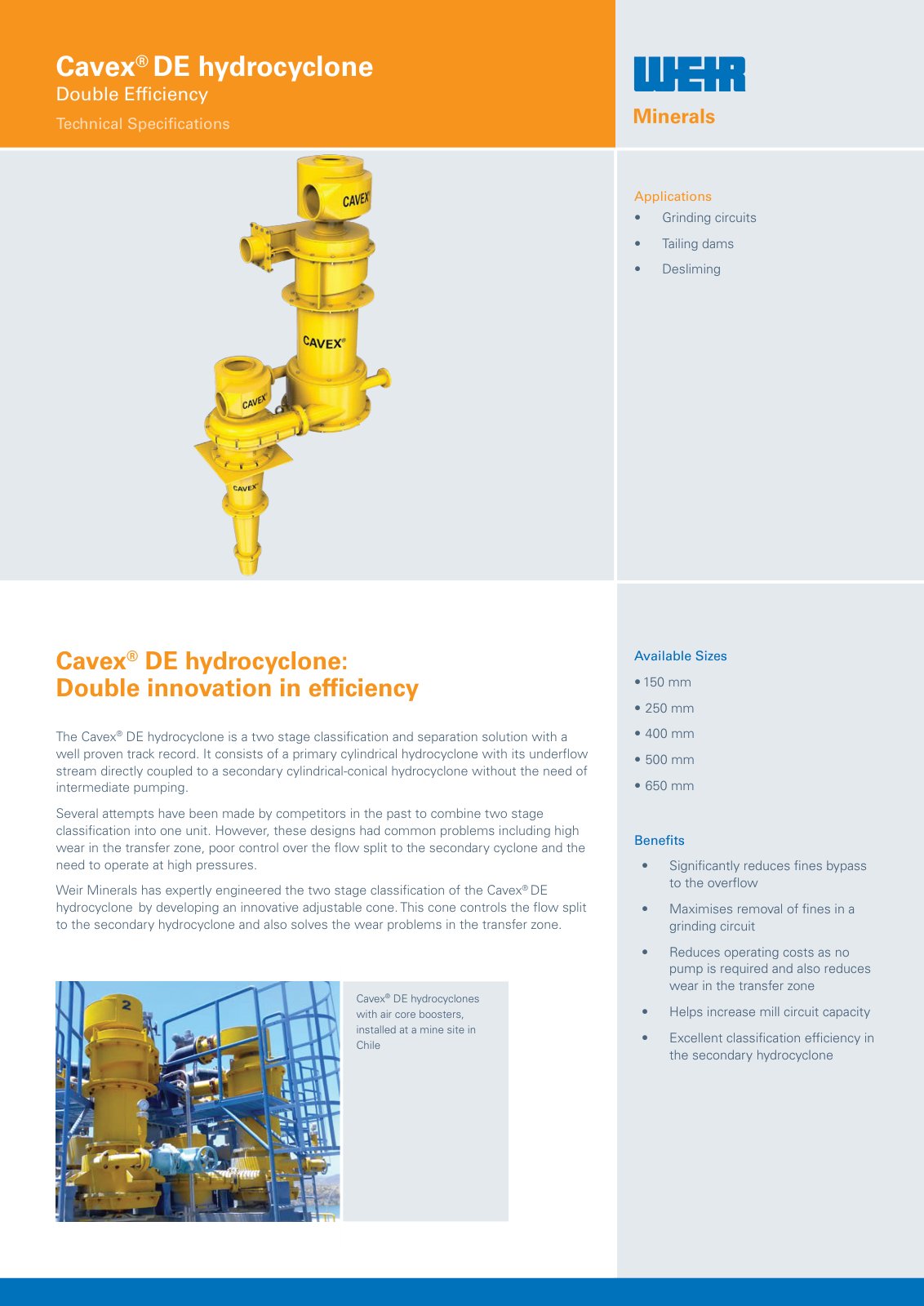 Cavex® DE hydrocyclone
Double Efficiency
Technical Specifications

WEIR
Minerals

CAVEX®
CAVEX®
CAVEX®
CAVEX®

Applications
• Grinding circuits
• Tailing dams
• Desliming

Cavex® DE hydrocyclone:
Double innovation in efficiency

The Cavex® DE hydrocyclone is a two stage classification and separation solution with a well proven track record. It consists of a primary cylindrical hydrocyclone with its underflow stream directly coupled to a secondary cylindrical-conical hydrocyclone without the need of intermediate pumping.

Several attempts have been made by competitors in the past to combine two stage classification into one unit. However, these designs had common problems including high wear in the transfer zone, poor control over the flow split to the secondary cyclone and the need to operate at high pressures.

Weir Minerals has expertly engineered the two stage classification of the Cavex® DE hydrocyclone by developing an innovative adjustable cone. This cone controls the flow split to the secondary hydrocyclone and also solves the wear problems in the transfer zone.

2

Cavex® DE hydrocyclones with air core boosters, installed at a mine site in Chile

Available Sizes
• 150 mm
• 250 mm
• 400 mm
• 500 mm
• 650 mm

Benefits
• Significantly reduces fines bypass to the overflow
• Maximises removal of fines in a grinding circuit
• Reduces operating costs as no pump is required and also reduces wear in the transfer zone
• Helps increase mill circuit capacity
• Excellent classification efficiency in the secondary hydrocyclone